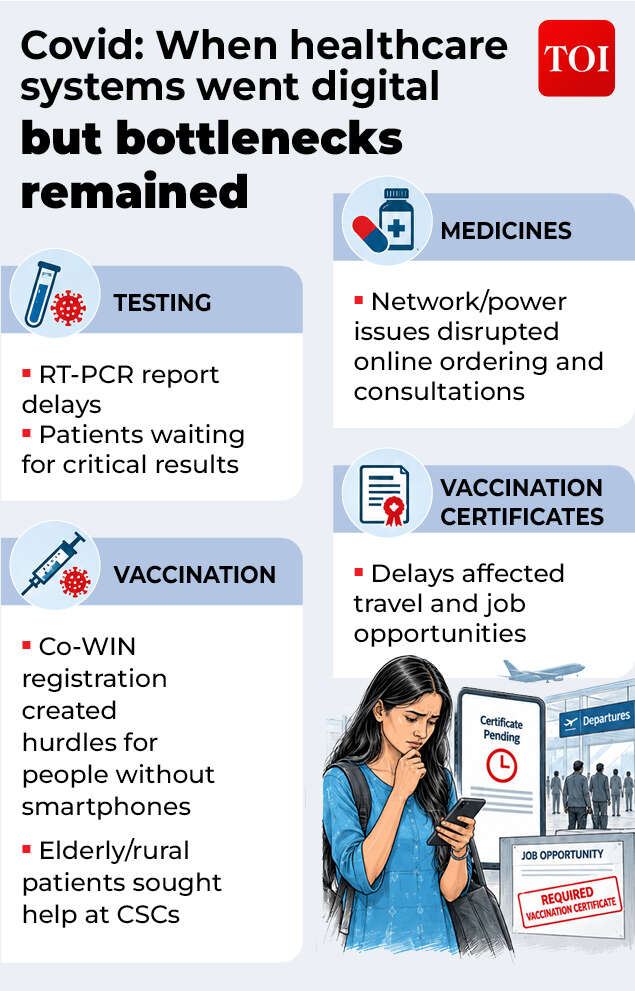 Covid: When healthcare systems went digital but bottlenecks remained

TOI

TESTING

▪ RT-PCR report delays
▪ Patients waiting for critical results

VACCINATION

▪ Co-WIN registration created hurdles for people without smartphones
▪ Elderly/rural patients sought help at CSCs

MEDICINES

▪ Network/power issues disrupted online ordering and consultations

VACCINATION CERTIFICATES

▪ Delays affected travel and job opportunities

Certificate Pending

Departures

JOB OPPORTUNITY

REQUIRED VACCINATION CERTIFICATE